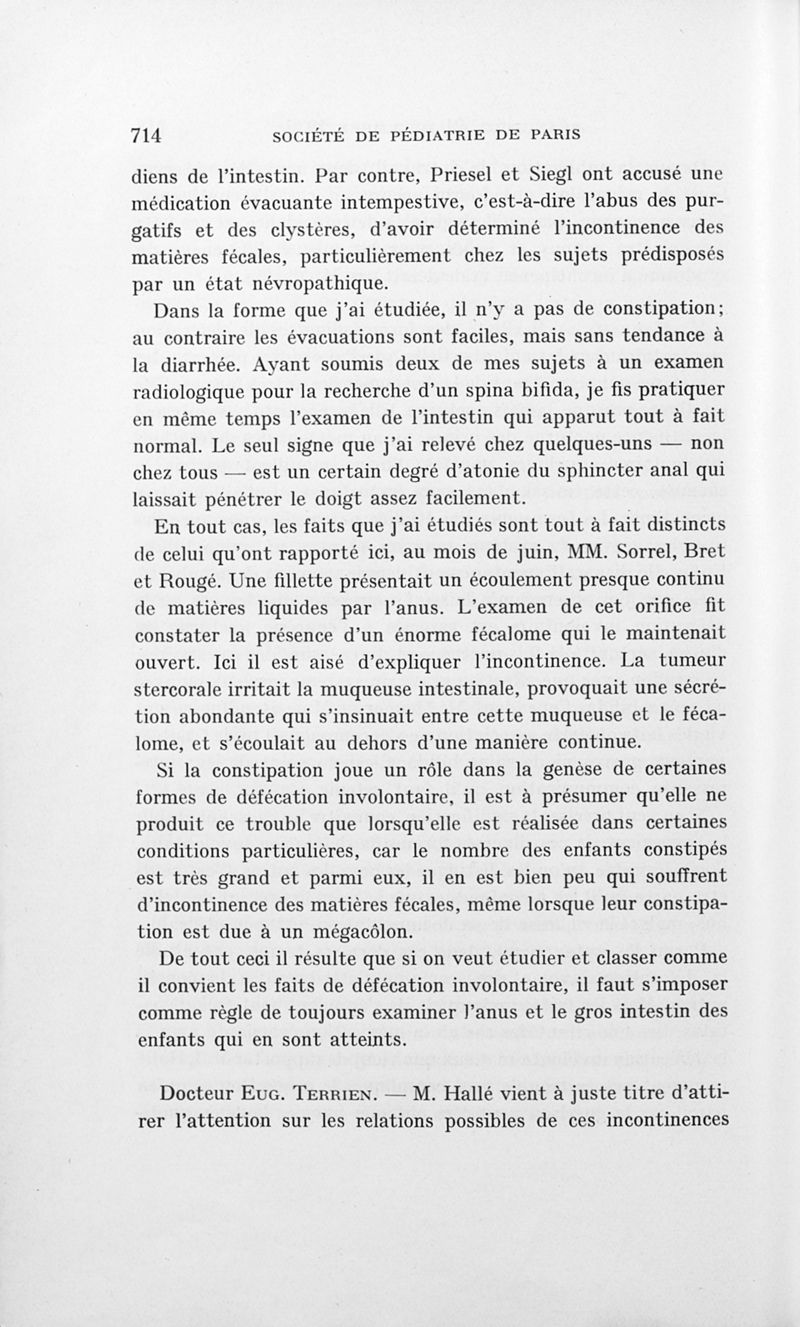 714 SOCIÉTÉ DE PÉDIATRIE DE PARIS

diens de l'intestin. Par contre, Priesel et Siegl ont accusé une médication évacuante intempestive, c'est-à-dire l'abus des purgatifs et des clystères, d'avoir déterminé l'incontinence des matières fécales, particulièrement chez les sujets prédisposés par un état névropathique.

Dans la forme que j'ai étudiée, il n'y a pas de constipation; au contraire les évacuations sont faciles, mais sans tendance à la diarrhée. Ayant soumis deux de mes sujets à un examen radiologique pour la recherche d'un spina bifida, je fis pratiquer en même temps l'examen de l'intestin qui apparut tout à fait normal. Le seul signe que j'ai relevé chez quelques-uns — non chez tous — est un certain degré d'atonie du sphincter anal qui laissait pénétrer le doigt assez facilement.

En tout cas, les faits que j'ai étudiés sont tout à fait distincts de celui qu'ont rapporté ici, au mois de juin, MM. Sorrel, Bret et Rougé. Une fillette présentait un écoulement presque continu de matières liquides par l'anus. L'examen de cet orifice fit constater la présence d'un énorme fécalome qui le maintenait ouvert. Ici il est aisé d'expliquer l'incontinence. La tumeur stercorale irritait la muqueuse intestinale, provoquait une sécrétion abondante qui s'insinuait entre cette muqueuse et le fécalome, et s'écoulait au dehors d'une manière continue.

Si la constipation joue un rôle dans la genèse de certaines formes de défécation involontaire, il est à présumer qu'elle ne produit ce trouble que lorsqu'elle est réalisée dans certaines conditions particulières, car le nombre des enfants constipés est très grand et parmi eux, il en est bien peu qui souffrent d'incontinence des matières fécales, même lorsque leur constipation est due à un mégacôlon.

De tout ceci il résulte que si on veut étudier et classer comme il convient les faits de défécation involontaire, il faut s'imposer comme règle de toujours examiner l'anus et le gros intestin des enfants qui en sont atteints.

Docteur Eug. Terrien. — M. Hallé vient à juste titre d'attirer l'attention sur les relations possibles de ces incontinences